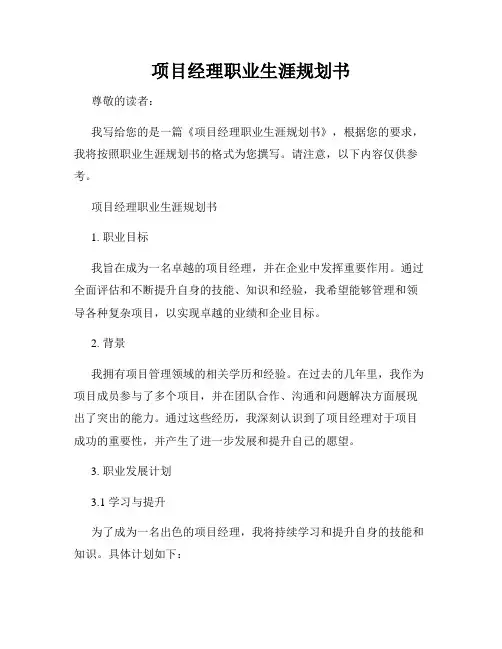 项目经理职业生涯规划书

尊敬的读者：

我写给您的是一篇《项目经理职业生涯规划书》，根据您的要求，我将按照职业生涯规划书的格式为您撰写。请注意，以下内容仅供参考。

项目经理职业生涯规划书

1. 职业目标

我旨在成为一名卓越的项目经理，并在企业中发挥重要作用。通过全面评估和不断提升自身的技能、知识和经验，我希望能够管理和领导各种复杂项目，以实现卓越的业绩和企业目标。

2. 背景

我拥有项目管理领域的相关学历和经验。在过去的几年里，我作为项目成员参与了多个项目，并在团队合作、沟通和问题解决方面展现出了突出的能力。通过这些经历，我深刻认识到了项目经理对于项目成功的重要性，并产生了进一步发展和提升自己的愿望。

3. 职业发展计划

3.1 学习与提升

为了成为一名出色的项目经理，我将持续学习和提升自身的技能和知识。具体计划如下：